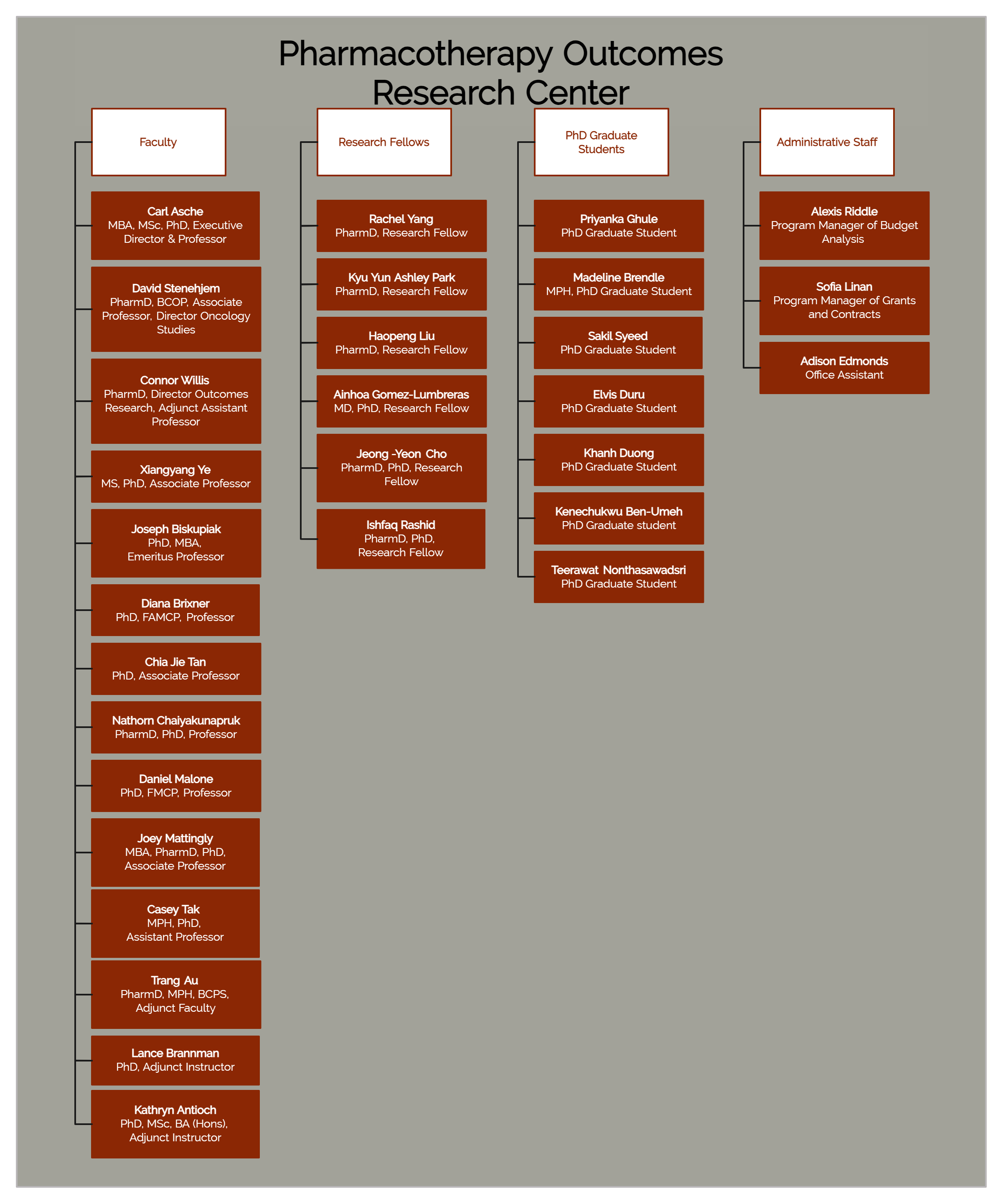 Pharmacotherapy Outcomes Research Center

Faculty

Carl Asche
MBA, MSc, PhD, Executive Director & Professor

David Stenehjem
PharmD, BCOP, Associate Professor, Director Oncology Studies

Connor Willis
PharmD, Director Outcomes Research, Adjunct Assistant Professor

Xiangyang Ye
MS, PhD, Associate Professor

Joseph Biskupiak
PhD, MBA, Emeritus Professor

Diana Brixner
PhD, FAMCP, Professor

Chia Jie Tan
PhD, Associate Professor

Nathorn Chaiyakunapruk
PharmD, PhD, Professor

Daniel Malone
PhD, FMCP, Professor

Joey Mattingly
MBA, PharmD, PhD, Associate Professor

Casey Tak
MPH, PhD, Assistant Professor

Trang Au
PharmD, MPH, BCPS, Adjunct Faculty

Lance Brannman
PhD, Adjunct Instructor

Kathryn Antioch
PhD, MSc, BA (Hons), Adjunct Instructor

Research Fellows

Rachel Yang
PharmD, Research Fellow

Kyu Yun Ashley Park
PharmD, Research Fellow

Haopeng Liu
PharmD, Research Fellow

Ainhoa Gomez-Lumbreras
MD, PhD, Research Fellow

Jeong -Yeon Cho
PharmD, PhD, Research Fellow

Ishfaq Rashid
PharmD, PhD, Research Fellow

PhD Graduate Students

Priyanka Ghule
PhD Graduate Student

Madeline Brendle
MPH, PhD Graduate Student

Sakil Syeed
PhD Graduate Student

Elvis Duru
PhD Graduate Student

Khanh Duong
PhD Graduate Student

Kenechukwu Ben-Umeh
PhD Graduate student

Teerawat Nonthasawadsri
PhD Graduate Student

Administrative Staff

Alexis Riddle
Program Manager of Budget Analysis

Sofia Linan
Program Manager of Grants and Contracts

Adison Edmonds
Office Assistant